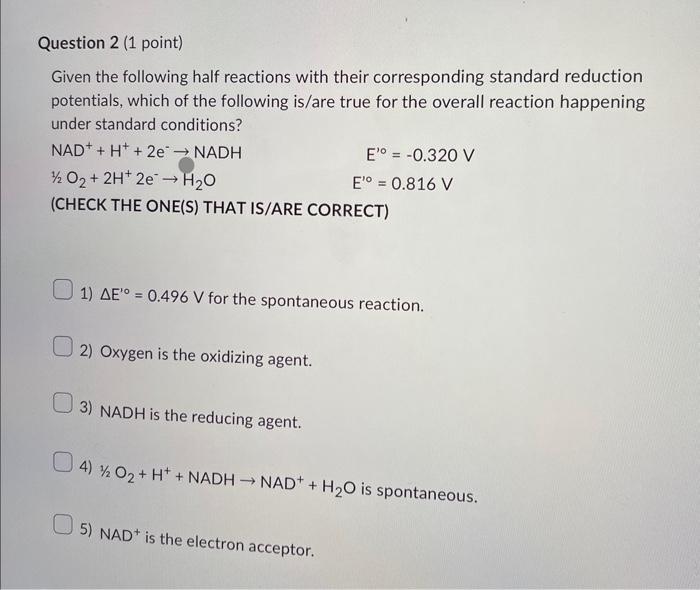 Question 2 (1 point)

Given the following half reactions with their corresponding standard reduction potentials, which of the following is/are true for the overall reaction happening under standard conditions?

$NAD^+ + H^+ + 2e^- \rightarrow NADH$ $E'^{o} = -0.320$ V

$\frac{1}{2} O_2 + 2H^+ 2e^- \rightarrow H_2O$ $E'^{o} = 0.816$ V

(CHECK THE ONE(S) THAT IS/ARE CORRECT)

1) $\Delta E'^{o} = 0.496$ V for the spontaneous reaction.

2) Oxygen is the oxidizing agent.

3) NADH is the reducing agent.

4) $\frac{1}{2} O_2 + H^+ + NADH \rightarrow NAD^+ + H_2O$ is spontaneous.

5) $NAD^+$ is the electron acceptor.